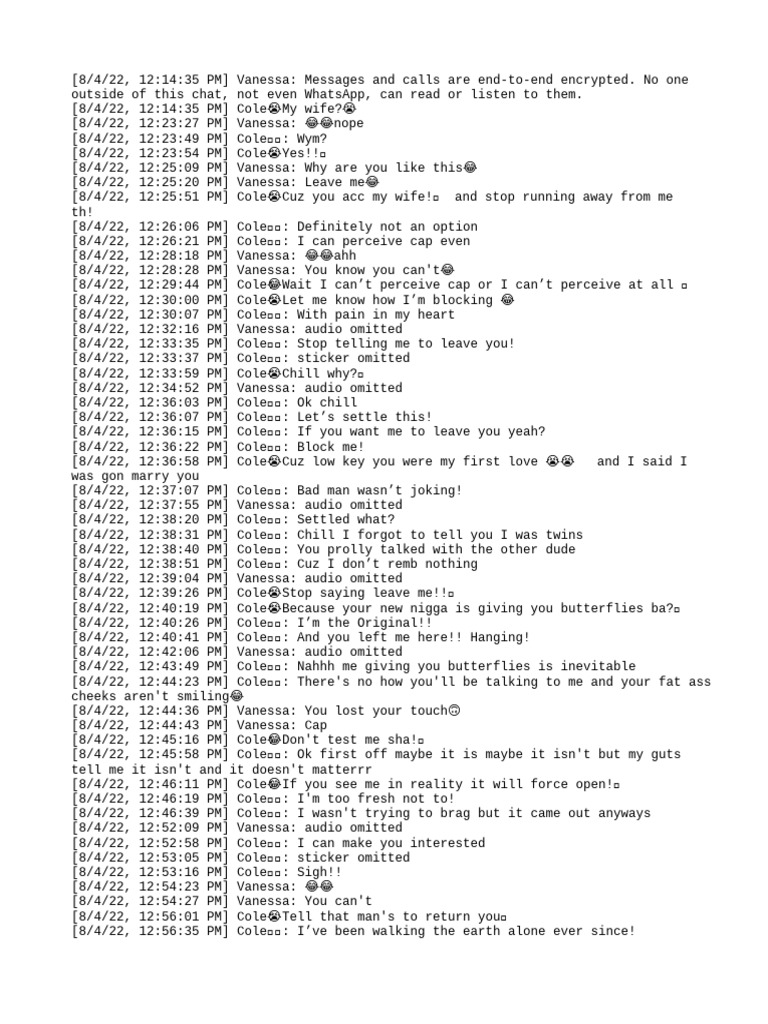 [8/4/22, 12:14:35 PM] Vanessa: Messages and calls are end-to-end encrypted. No one outside of this chat, not even WhatsApp, can read or listen to them.
[8/4/22, 12:14:35 PM] Cole😭My wife?😭
[8/4/22, 12:23:27 PM] Vanessa: 😂😂nope
[8/4/22, 12:23:49 PM] Cole▫▫: Wym?
[8/4/22, 12:23:54 PM] Cole😭Yes!!▫
[8/4/22, 12:25:09 PM] Vanessa: Why are you like this😂
[8/4/22, 12:25:20 PM] Vanessa: Leave me😂
[8/4/22, 12:25:51 PM] Cole😭Cuz you acc my wife!▫ and stop running away from me th!
[8/4/22, 12:26:06 PM] Cole▫▫: Definitely not an option
[8/4/22, 12:26:21 PM] Cole▫▫: I can perceive cap even
[8/4/22, 12:28:18 PM] Vanessa: 😂😂ahh
[8/4/22, 12:28:28 PM] Vanessa: You know you can't😂
[8/4/22, 12:29:44 PM] Cole😂Wait I can't perceive cap or I can't perceive at all ▫
[8/4/22, 12:30:00 PM] Cole😭Let me know how I'm blocking 😂
[8/4/22, 12:30:07 PM] Cole▫▫: With pain in my heart
[8/4/22, 12:32:16 PM] Vanessa: audio omitted
[8/4/22, 12:33:35 PM] Cole▫▫: Stop telling me to leave you!
[8/4/22, 12:33:37 PM] Cole▫▫: sticker omitted
[8/4/22, 12:33:59 PM] Cole😭Chill why?▫
[8/4/22, 12:34:52 PM] Vanessa: audio omitted
[8/4/22, 12:36:03 PM] Cole▫▫: Ok chill
[8/4/22, 12:36:07 PM] Cole▫▫: Let's settle this!
[8/4/22, 12:36:15 PM] Cole▫▫: If you want me to leave you yeah?
[8/4/22, 12:36:22 PM] Cole▫▫: Block me!
[8/4/22, 12:36:58 PM] Cole😭Cuz low key you were my first love 😭😭 and I said I was gon marry you
[8/4/22, 12:37:07 PM] Cole▫▫: Bad man wasn't joking!
[8/4/22, 12:37:55 PM] Vanessa: audio omitted
[8/4/22, 12:38:20 PM] Cole▫▫: Settled what?
[8/4/22, 12:38:31 PM] Cole▫▫: Chill I forgot to tell you I was twins
[8/4/22, 12:38:40 PM] Cole▫▫: You prolly talked with the other dude
[8/4/22, 12:38:51 PM] Cole▫▫: Cuz I don't remb nothing
[8/4/22, 12:39:04 PM] Vanessa: audio omitted
[8/4/22, 12:39:26 PM] Cole😭Stop saying leave me!!▫
[8/4/22, 12:40:19 PM] Cole😭Because your new nigga is giving you butterflies ba?▫
[8/4/22, 12:40:26 PM] Cole▫▫: I'm the Original!!
[8/4/22, 12:40:41 PM] Cole▫▫: And you left me here!! Hanging!
[8/4/22, 12:42:06 PM] Vanessa: audio omitted
[8/4/22, 12:43:49 PM] Cole▫▫: Nahhh me giving you butterflies is inevitable
[8/4/22, 12:44:23 PM] Cole▫▫: There's no how you'll be talking to me and your fat ass cheeks aren't smiling😂
[8/4/22, 12:44:36 PM] Vanessa: You lost your touch🙃
[8/4/22, 12:44:43 PM] Vanessa: Cap
[8/4/22, 12:45:16 PM] Cole😂Don't test me sha!▫
[8/4/22, 12:45:58 PM] Cole▫▫: Ok first off maybe it is maybe it isn't but my guts tell me it isn't and it doesn't matterrr
[8/4/22, 12:46:11 PM] Cole😂If you see me in reality it will force open!▫
[8/4/22, 12:46:19 PM] Cole▫▫: I'm too fresh not to!
[8/4/22, 12:46:39 PM] Cole▫▫: I wasn't trying to brag but it came out anyways
[8/4/22, 12:52:09 PM] Vanessa: audio omitted
[8/4/22, 12:52:58 PM] Cole▫▫: I can make you interested
[8/4/22, 12:53:05 PM] Cole▫▫: sticker omitted
[8/4/22, 12:53:16 PM] Cole▫▫: Sigh!!
[8/4/22, 12:54:23 PM] Vanessa: 😂😂
[8/4/22, 12:54:27 PM] Vanessa: You can't
[8/4/22, 12:56:01 PM] Cole😭Tell that man's to return you▫
[8/4/22, 12:56:35 PM] Cole▫▫: I've been walking the earth alone ever since!